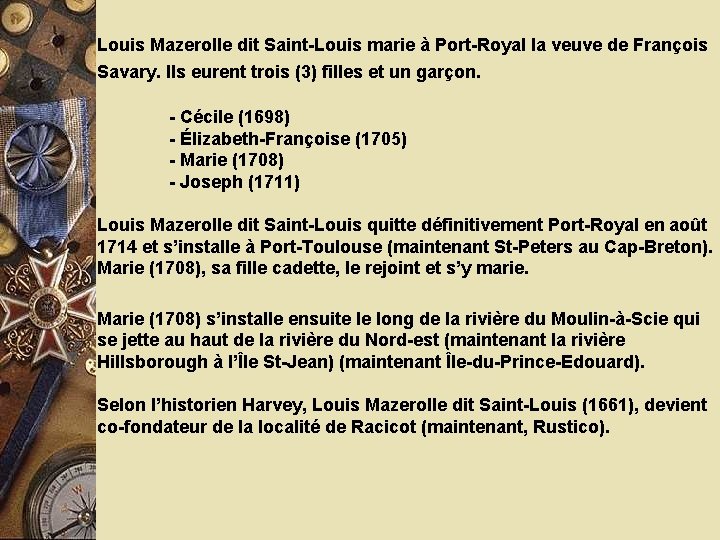 Louis Mazerolle dit Saint-Louis marie à Port-Royal la veuve de François Savary. Ils eurent trois (3) filles et un garçon.

- Cécile (1698)
- Élizabeth-Françoise (1705)
- Marie (1708)
- Joseph (1711)

Louis Mazerolle dit Saint-Louis quitte définitivement Port-Royal en août 1714 et s'installe à Port-Toulouse (maintenant St-Peters au Cap-Breton). Marie (1708), sa fille cadette, le rejoint et s'y marie.

Marie (1708) s'installe ensuite le long de la rivière du Moulin-à-Scie qui se jette au haut de la rivière du Nord-est (maintenant la rivière Hillsborough à l'Île St-Jean) (maintenant Île-du-Prince-Edouard).

Selon l'historien Harvey, Louis Mazerolle dit Saint-Louis (1661), devient co-fondateur de la localité de Racicot (maintenant, Rustico).